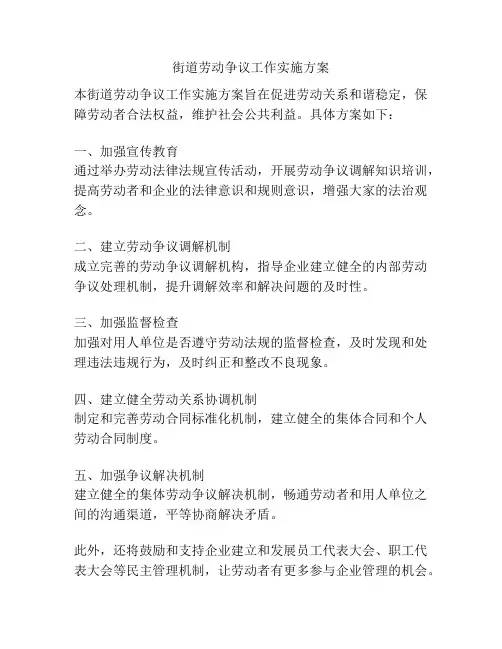 街道劳动争议工作实施方案

本街道劳动争议工作实施方案旨在促进劳动关系和谐稳定，保障劳动者合法权益，维护社会公共利益。具体方案如下：

一、加强宣传教育
通过举办劳动法律法规宣传活动，开展劳动争议调解知识培训，提高劳动者和企业的法律意识和规则意识，增强大家的法治观念。

二、建立劳动争议调解机制
成立完善的劳动争议调解机构，指导企业建立健全的内部劳动争议处理机制，提升调解效率和解决问题的及时性。

三、加强监督检查
加强对用人单位是否遵守劳动法规的监督检查，及时发现和处理违法违规行为，及时纠正和整改不良现象。

四、建立健全劳动关系协调机制
制定和完善劳动合同标准化机制，建立健全的集体合同和个人劳动合同制度。

五、加强争议解决机制
建立健全的集体劳动争议解决机制，畅通劳动者和用人单位之间的沟通渠道，平等协商解决矛盾。

此外，还将鼓励和支持企业建立和发展员工代表大会、职工代表大会等民主管理机制，让劳动者有更多参与企业管理的机会。